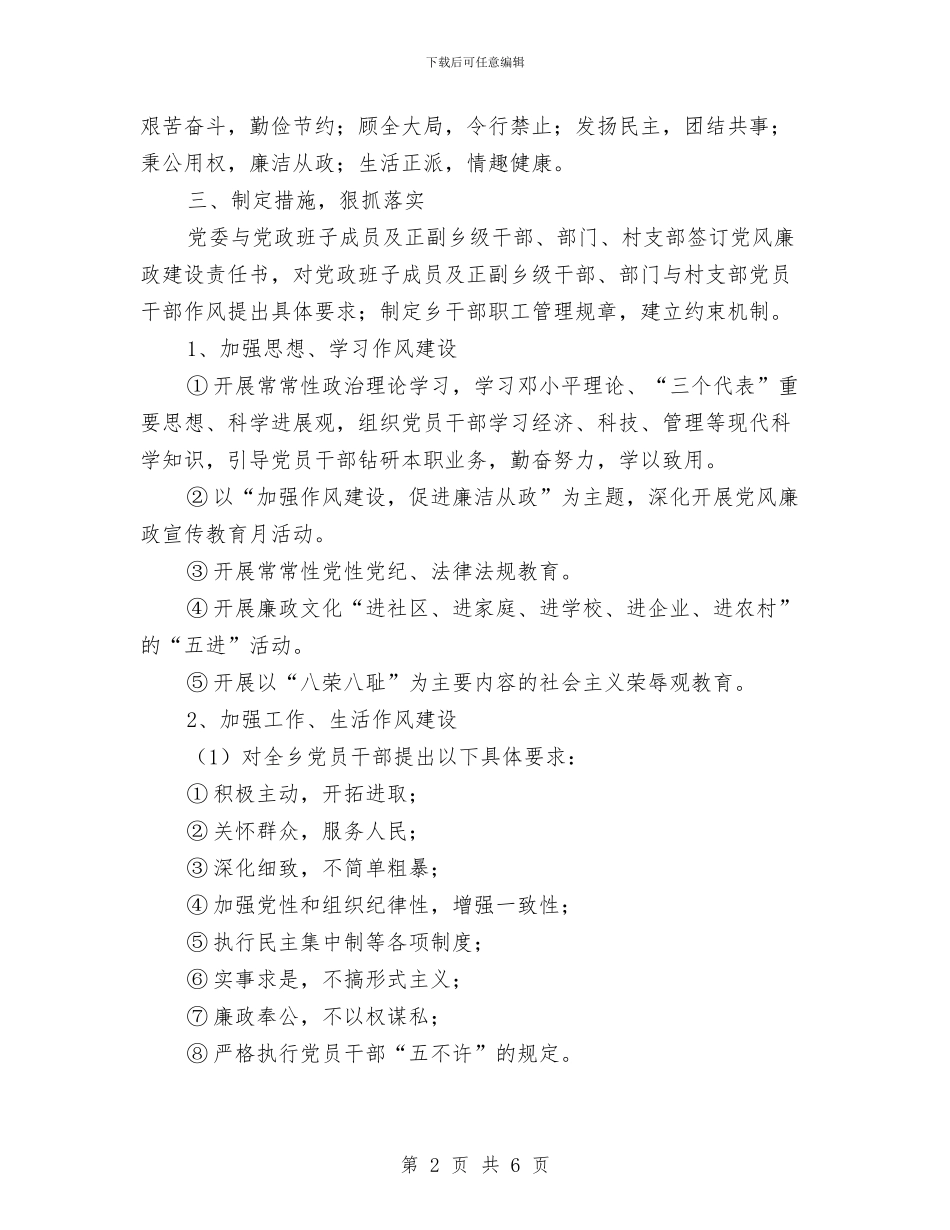 下载后可任意编辑

艰苦奋斗，勤俭节约；顾全大局，令行禁止；发扬民主，团结共事；秉公用权，廉洁从政；生活正派，情趣健康。

三、制定措施，狠抓落实

党委与党政班子成员及正副乡级干部、部门、村支部签订党风廉政建设责任书，对党政班子成员及正副乡级干部、部门与村支部党员干部作风提出具体要求；制定乡干部职工管理规章，建立约束机制。

1、加强思想、学习作风建设

①开展常常性政治理论学习，学习邓小平理论、“三个代表”重要思想、科学进展观，组织党员干部学习经济、科技、管理等现代科学知识，引导党员干部钻研本职业务，勤奋努力，学以致用。

②以“加强作风建设，促进廉洁从政”为主题，深化开展党风廉政宣传教育月活动。

③开展常常性党性党纪、法律法规教育。

④开展廉政文化“进社区、进家庭、进学校、进企业、进农村”的“五进”活动。

⑤开展以“八荣八耻”为主要内容的社会主义荣辱观教育。

2、加强工作、生活作风建设

（1）对全乡党员干部提出以下具体要求：

①积极主动，开拓进取；

②关怀群众，服务人民；

③深化细致，不简单粗暴；

④加强党性和组织纪律性，增强一致性；

⑤执行民主集中制等各项制度；

⑥实事求是，不搞形式主义；

⑦廉政奉公，不以权谋私；

⑧严格执行党员干部“五不许”的规定。

第 2 页 共 6 页